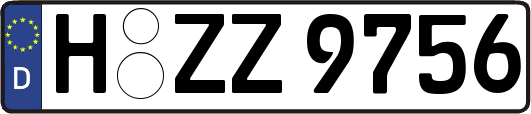 D H ZZ 9756